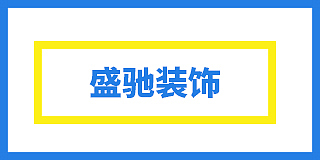 盛驰装饰